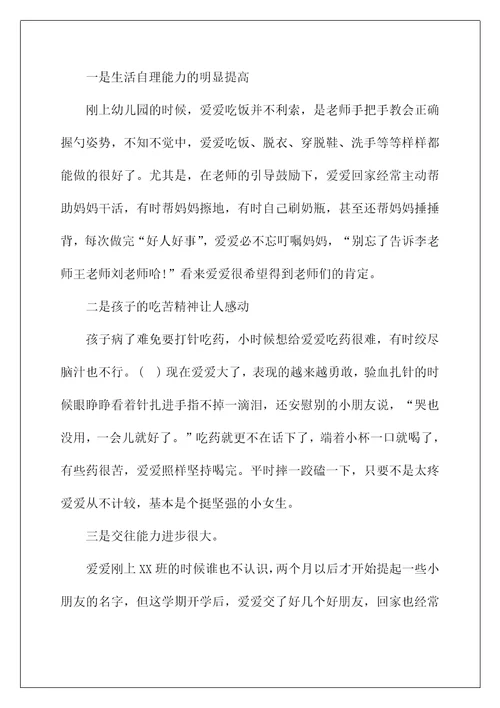 一是生活自理能力的明显提高

刚上幼儿园的时候，爱爱吃饭并不利索，是老师手把手教会正确握勺姿势，不知不觉中，爱爱吃饭、脱衣、穿脱鞋、洗手等等样样都能做的很好了。尤其是，在老师的引导鼓励下，爱爱回家经常主动帮助妈妈干活，有时帮妈妈擦地，有时自己刷奶瓶，甚至还帮妈妈捶捶背，每次做完“好人好事”，爱爱必不忘叮嘱妈妈，“别忘了告诉李老师王老师刘老师哈！”看来爱爱很希望得到老师们的肯定。

二是孩子的吃苦精神让人感动

孩子病了难免要打针吃药，小时候想给爱爱吃药很难，有时绞尽脑汁也不行。（ ）现在爱爱大了，表现的越来越勇敢，验血扎针的时候眼睁睁看着针扎进手指不掉一滴泪，还安慰别的小朋友说，“哭也没用，一会儿就好了。”吃药就更不在话下了，端着小杯一口就喝了，有些药很苦，爱爱照样坚持喝完。平时摔一跤磕一下，只要不是太疼爱爱从不计较，基本是个挺坚强的小女生。

三是交往能力进步很大。

爱爱刚上XX班的时候谁也不认识，两个月以后才开始提起一些小朋友的名字，但这学期开学后，爱爱交了好几个好朋友，回家也经常